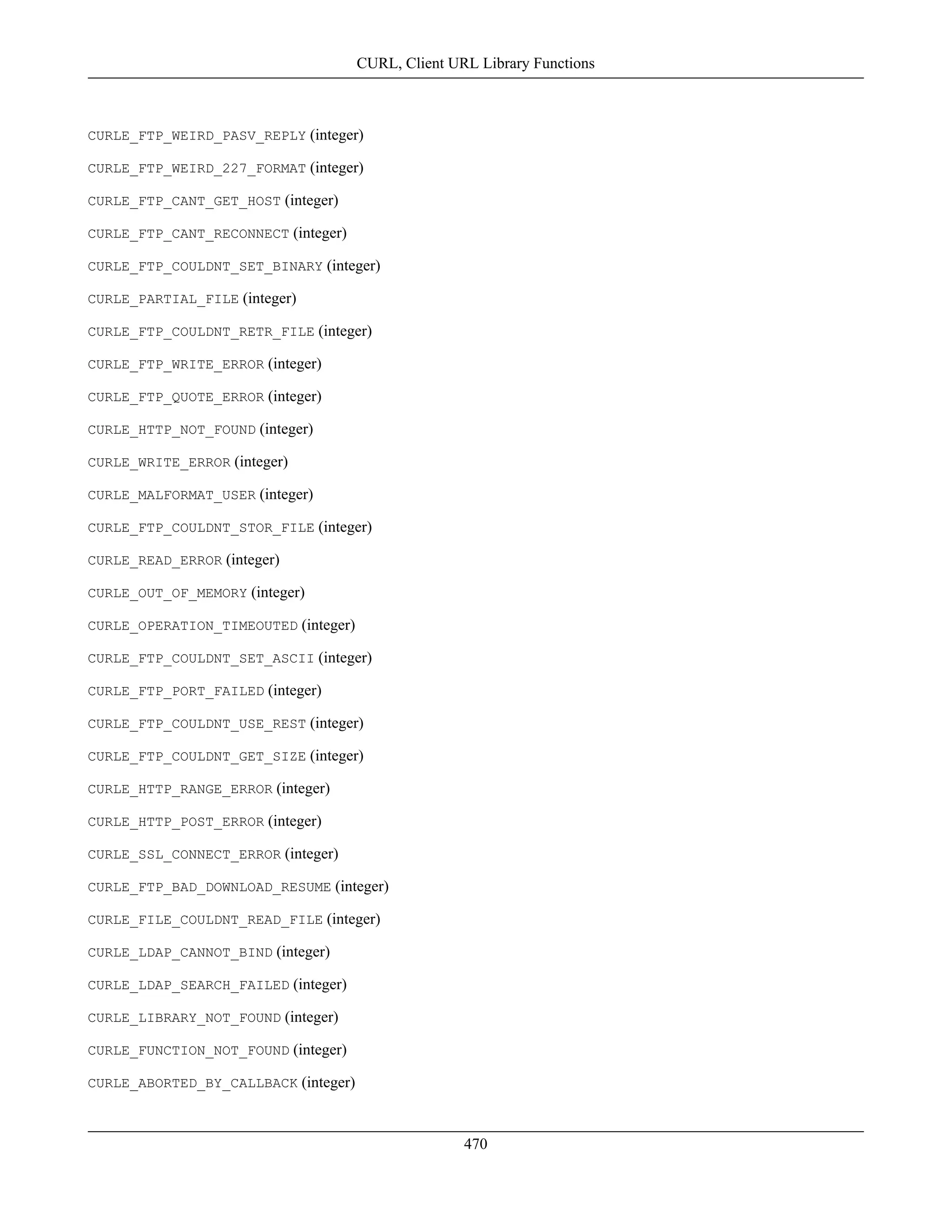 CURL, Client URL Library Functions

CURLE_FTP_WEIRD_PASV_REPLY (integer)

CURLE_FTP_WEIRD_227_FORMAT (integer)

CURLE_FTP_CANT_GET_HOST (integer)

CURLE_FTP_CANT_RECONNECT (integer)

CURLE_FTP_COULDNT_SET_BINARY (integer)

CURLE_PARTIAL_FILE (integer)

CURLE_FTP_COULDNT_RETR_FILE (integer)

CURLE_FTP_WRITE_ERROR (integer)

CURLE_FTP_QUOTE_ERROR (integer)

CURLE_HTTP_NOT_FOUND (integer)

CURLE_WRITE_ERROR (integer)

CURLE_MALFORMAT_USER (integer)

CURLE_FTP_COULDNT_STOR_FILE (integer)

CURLE_READ_ERROR (integer)

CURLE_OUT_OF_MEMORY (integer)

CURLE_OPERATION_TIMEOUTED (integer)

CURLE_FTP_COULDNT_SET_ASCII (integer)

CURLE_FTP_PORT_FAILED (integer)

CURLE_FTP_COULDNT_USE_REST (integer)

CURLE_FTP_COULDNT_GET_SIZE (integer)

CURLE_HTTP_RANGE_ERROR (integer)

CURLE_HTTP_POST_ERROR (integer)

CURLE_SSL_CONNECT_ERROR (integer)

CURLE_FTP_BAD_DOWNLOAD_RESUME (integer)

CURLE_FILE_COULDNT_READ_FILE (integer)

CURLE_LDAP_CANNOT_BIND (integer)

CURLE_LDAP_SEARCH_FAILED (integer)

CURLE_LIBRARY_NOT_FOUND (integer)

CURLE_FUNCTION_NOT_FOUND (integer)

CURLE_ABORTED_BY_CALLBACK (integer)

470